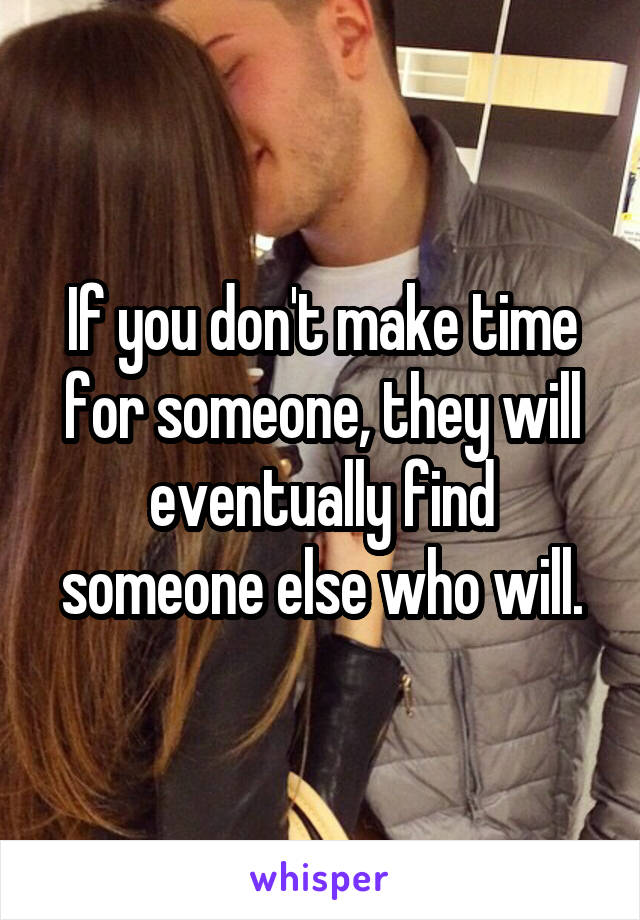 If you don't make time for someone, they will eventually find someone else who will.

whisper